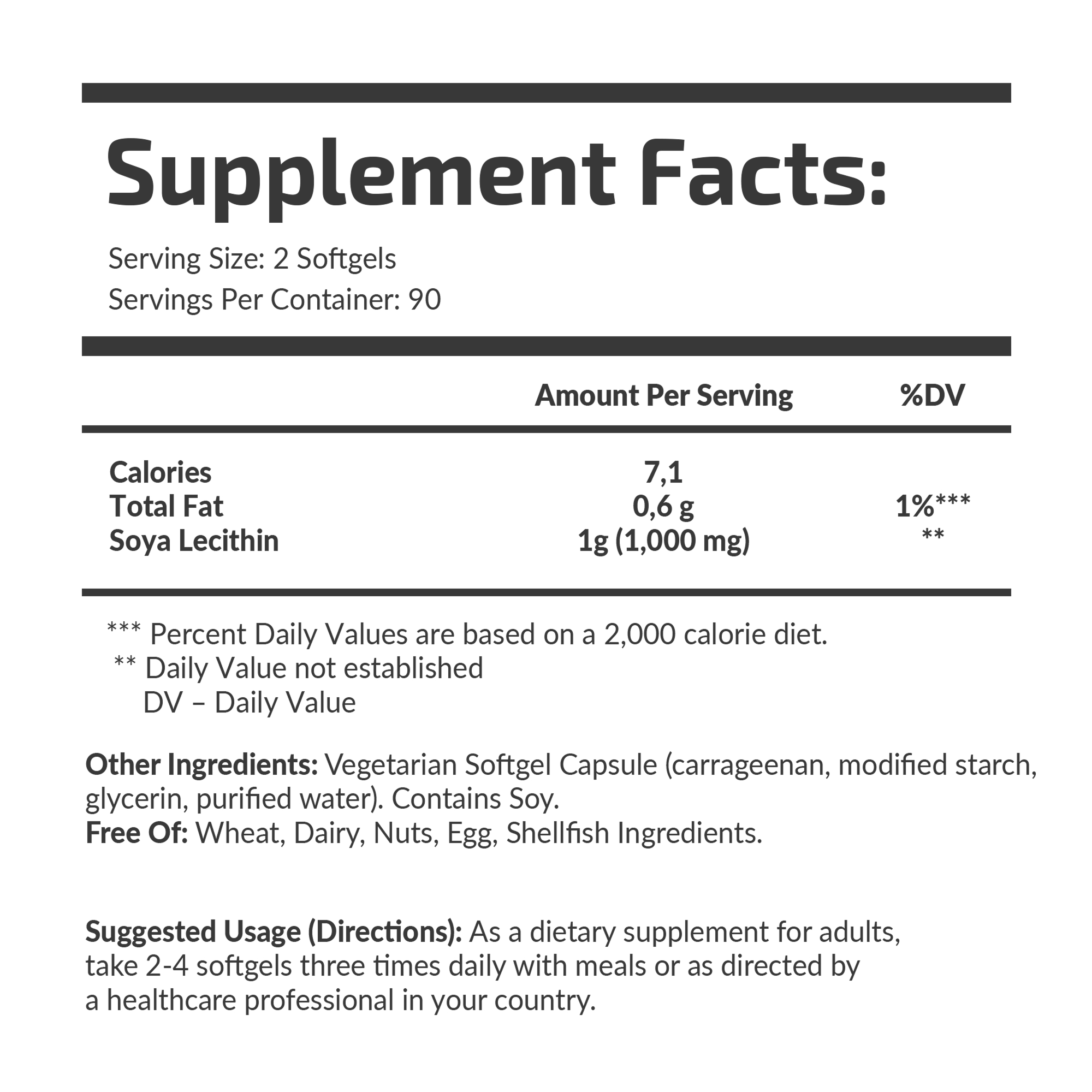 Supplement Facts:

Serving Size: 2 Softgels
Servings Per Container: 90

|  | Amount Per Serving | %DV |
|---|---|---|
| Calories | 7,1 |  |
| Total Fat | 0,6 g | 1%*** |
| Soya Lecithin | 1g (1,000 mg) | ** |

*** Percent Daily Values are based on a 2,000 calorie diet.
** Daily Value not established
DV – Daily Value

Other Ingredients: Vegetarian Softgel Capsule (carrageenan, modified starch, glycerin, purified water). Contains Soy.
Free Of: Wheat, Dairy, Nuts, Egg, Shellfish Ingredients.

Suggested Usage (Directions): As a dietary supplement for adults, take 2-4 softgels three times daily with meals or as directed by a healthcare professional in your country.